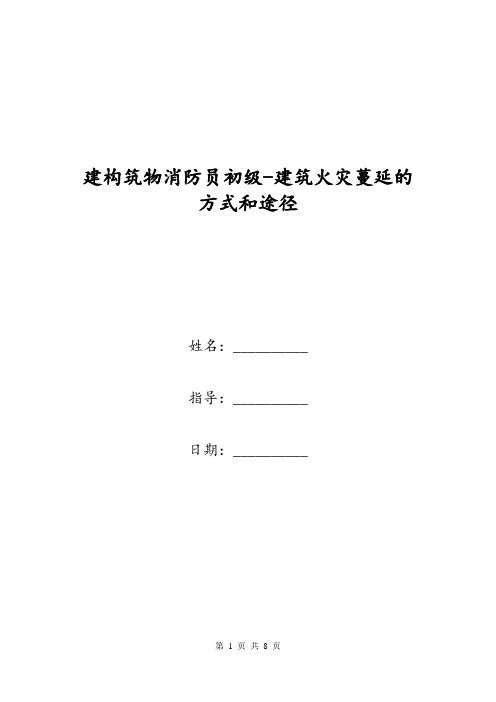 建构筑物消防员初级-建筑火灾蔓延的方式和途径

姓名：__________

指导：__________

日期：__________

第 1 页 共 8 页